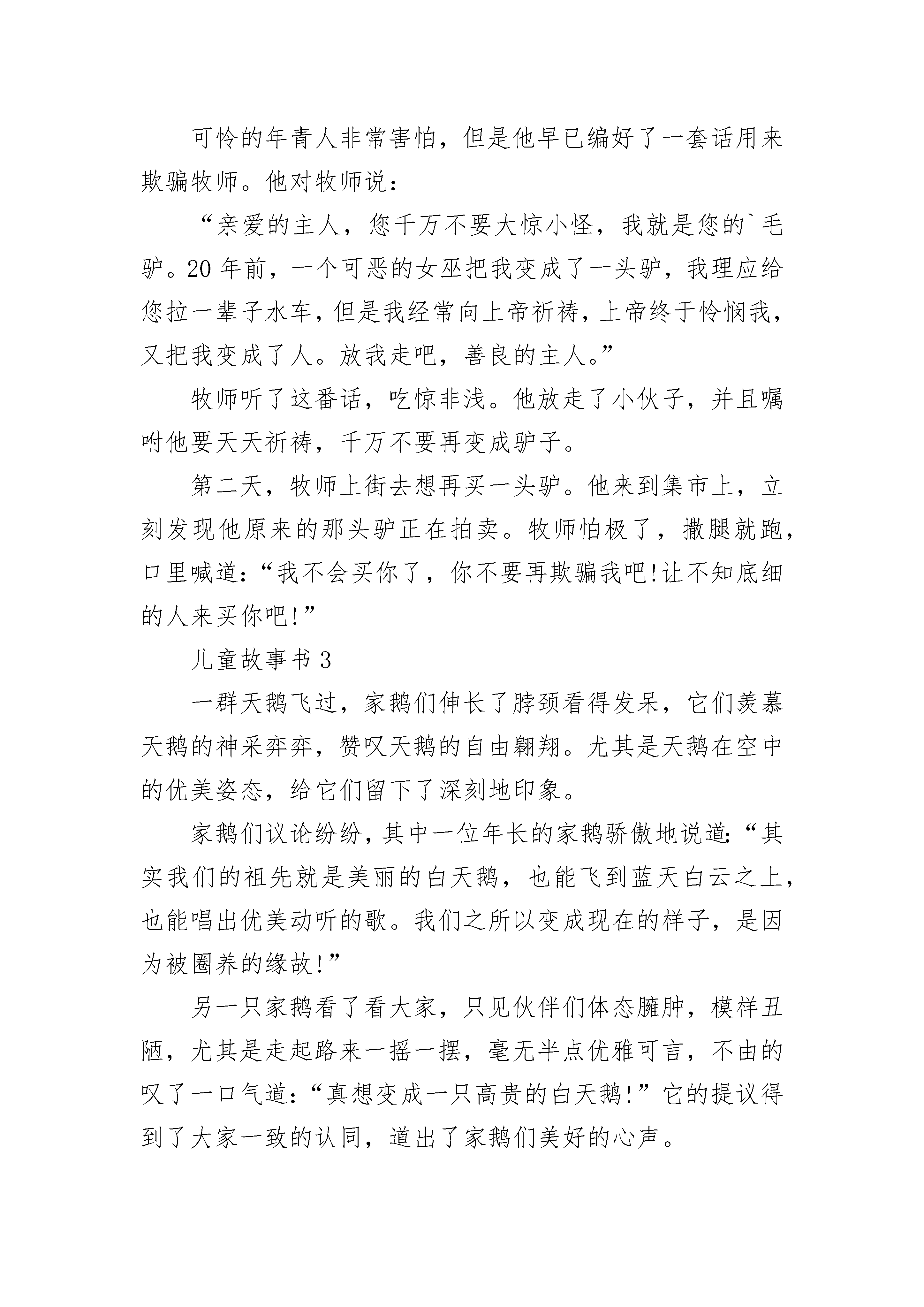 可怜的年青人非常害怕，但是他早已编好了一套话用来欺骗牧师。他对牧师说：

“亲爱的主人，您千万不要大惊小怪，我就是您的`毛驴。20年前，一个可恶的女巫把我变成了一头驴，我理应给您拉一辈子水车，但是我经常向上帝祈祷，上帝终于怜悯我，又把我变成了人。放我走吧，善良的主人。”

牧师听了这番话，吃惊非浅。他放走了小伙子，并且嘱咐他要天天祈祷，千万不要再变成驴子。

第二天，牧师上街去想再买一头驴。他来到集市上，立刻发现他原来的那头驴正在拍卖。牧师怕极了，撒腿就跑，口里喊道：“我不会买你了，你不要再欺骗我吧!让不知底细的人来买你吧!”

儿童故事书3

一群天鹅飞过，家鹅们伸长了脖颈看得发呆，它们羡慕天鹅的神采弈弈，赞叹天鹅的自由翱翔。尤其是天鹅在空中的优美姿态，给它们留下了深刻地印象。

家鹅们议论纷纷，其中一位年长的家鹅骄傲地说道：“其实我们的祖先就是美丽的白天鹅，也能飞到蓝天白云之上，也能唱出优美动听的歌。我们之所以变成现在的样子，是因为被圈养的缘故!”

另一只家鹅看了看大家，只见伙伴们体态臃肿，模样丑陋，尤其是走起路来一摇一摆，毫无半点优雅可言，不由的叹了一口气道：“真想变成一只高贵的白天鹅!”它的提议得到了大家一致的认同，道出了家鹅们美好的心声。